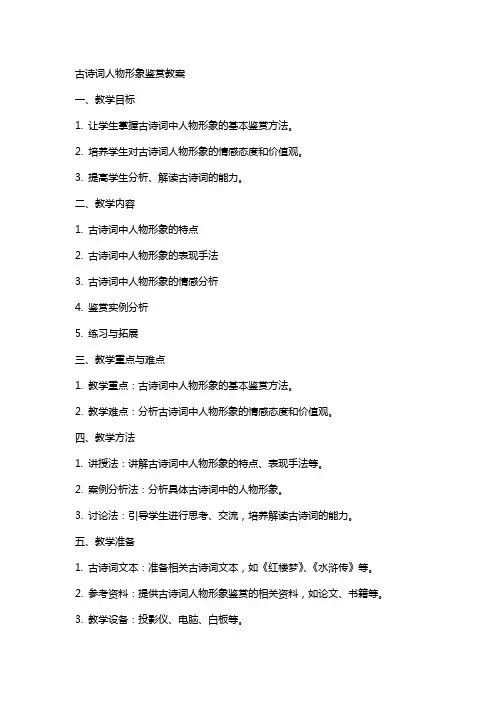 古诗词人物形象鉴赏教案

一、教学目标

1. 让学生掌握古诗词中人物形象的基本鉴赏方法。

2. 培养学生对古诗词人物形象的情感态度和价值观。

3. 提高学生分析、解读古诗词的能力。

二、教学内容

1. 古诗词中人物形象的特点

2. 古诗词中人物形象的表现手法

3. 古诗词中人物形象的情感分析

4. 鉴赏实例分析

5. 练习与拓展

三、教学重点与难点

1. 教学重点：古诗词中人物形象的基本鉴赏方法。

2. 教学难点：分析古诗词中人物形象的情感态度和价值观。

四、教学方法

1. 讲授法：讲解古诗词中人物形象的特点、表现手法等。

2. 案例分析法：分析具体古诗词中的人物形象。

3. 讨论法：引导学生进行思考、交流，培养解读古诗词的能力。

五、教学准备

1. 古诗词文本：准备相关古诗词文本，如《红楼梦》、《水浒传》等。

2. 参考资料：提供古诗词人物形象鉴赏的相关资料，如论文、书籍等。

3. 教学设备：投影仪、电脑、白板等。